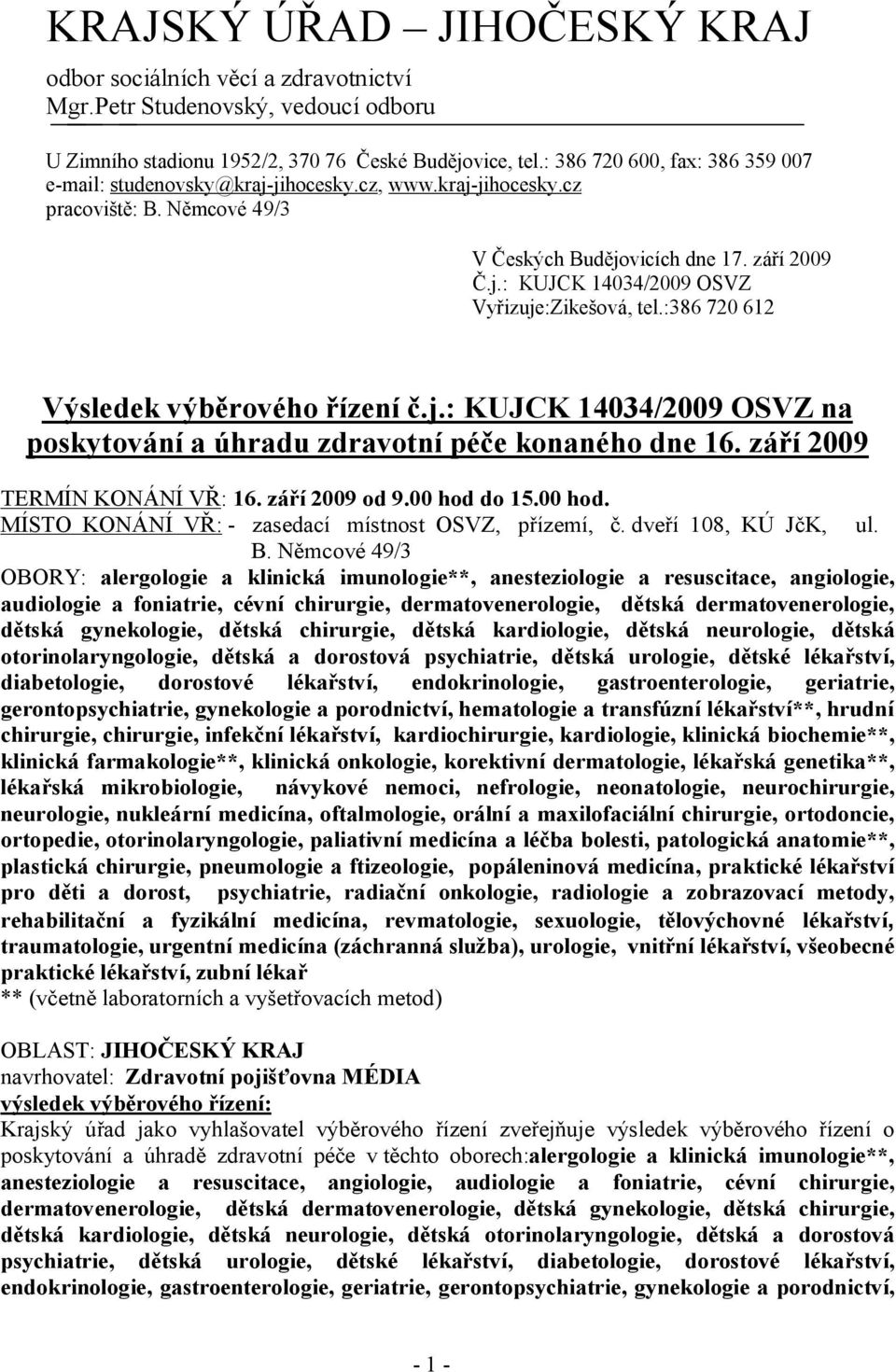 KRAJSKÝ ÚŘAD – JIHOČESKÝ KRAJ
odbor sociálních věcí a zdravotnictví
Mgr.Petr Studenovský, vedoucí odboru

U Zimního stadionu 1952/2, 370 76 České Budějovice, tel.: 386 720 600, fax: 386 359 007
e-mail: studenovsky@kraj-jihocesky.cz, www.kraj-jihocesky.cz
pracoviště: B. Němcové 49/3

V Českých Budějovicích dne 17. září 2009
Č.j.: KUJCK 14034/2009 OSVZ
Vyřizuje:Zikešová, tel.:386 720 612

Výsledek výběrového řízení č.j.: KUJCK 14034/2009 OSVZ na poskytování a úhradu zdravotní péče konaného dne 16. září 2009

TERMÍN KONÁNÍ VŘ: 16. září 2009 od 9.00 hod do 15.00 hod.
MÍSTO KONÁNÍ VŘ: - zasedací místnost OSVZ, přízemí, č. dveří 108, KÚ JčK, ul. B. Němcové 49/3
OBORY: alergologie a klinická imunologie**, anesteziologie a resuscitace, angiologie, audiologie a foniatrie, cévní chirurgie, dermatovenerologie, dětská dermatovenerologie, dětská gynekologie, dětská chirurgie, dětská kardiologie, dětská neurologie, dětská otorinolaryngologie, dětská a dorostová psychiatrie, dětská urologie, dětské lékařství, diabetologie, dorostové lékařství, endokrinologie, gastroenterologie, geriatrie, gerontopsychiatrie, gynekologie a porodnictví, hematologie a transfúzní lékařství**, hrudní chirurgie, chirurgie, infekční lékařství, kardiochirurgie, kardiologie, klinická biochemie**, klinická farmakologie**, klinická onkologie, korektivní dermatologie, lékařská genetika**, lékařská mikrobiologie, návykové nemoci, nefrologie, neonatologie, neurochirurgie, neurologie, nukleární medicína, oftalmologie, orální a maxilofaciální chirurgie, ortodoncie, ortopedie, otorinolaryngologie, paliativní medicína a léčba bolesti, patologická anatomie**, plastická chirurgie, pneumologie a ftizeologie, popáleninová medicína, praktické lékařství pro děti a dorost, psychiatrie, radiační onkologie, radiologie a zobrazovací metody, rehabilitační a fyzikální medicína, revmatologie, sexuologie, tělovýchovné lékařství, traumatologie, urgentní medicína (záchranná služba), urologie, vnitřní lékařství, všeobecné praktické lékařství, zubní lékař
** (včetně laboratorních a vyšetřovacích metod)

OBLAST: JIHOČESKÝ KRAJ
navrhovatel: Zdravotní pojišťovna MÉDIA
výsledek výběrového řízení:
Krajský úřad jako vyhlašovatel výběrového řízení zveřejňuje výsledek výběrového řízení o poskytování a úhradě zdravotní péče v těchto oborech:alergologie a klinická imunologie**, anesteziologie a resuscitace, angiologie, audiologie a foniatrie, cévní chirurgie, dermatovenerologie, dětská dermatovenerologie, dětská gynekologie, dětská chirurgie, dětská kardiologie, dětská neurologie, dětská otorinolaryngologie, dětská a dorostová psychiatrie, dětská urologie, dětské lékařství, diabetologie, dorostové lékařství, endokrinologie, gastroenterologie, geriatrie, gerontopsychiatrie, gynekologie a porodnictví,

- 1 -